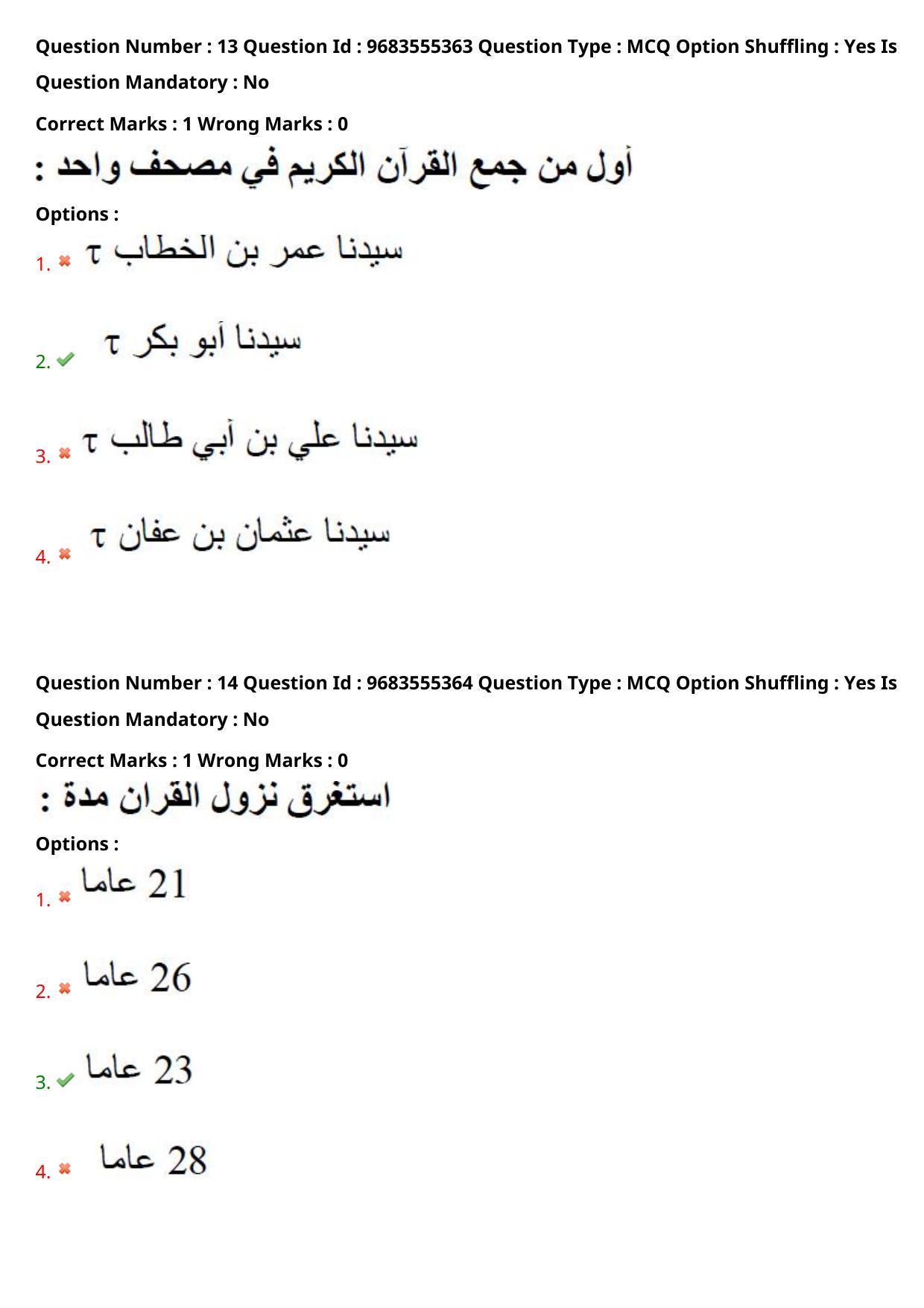 Question Number : 13 Question Id : 9683555363 Question Type : MCQ Option Shuffling : Yes Is Question Mandatory : No

Correct Marks : 1 Wrong Marks : 0

أول من جمع القرآن الكريم في مصحف واحد :

Options :

1. سيدنا عمر بن الخطاب τ

2. سيدنا أبو بكر τ

3. سيدنا علي بن أبي طالب τ

4. سيدنا عثمان بن عفان τ

Question Number : 14 Question Id : 9683555364 Question Type : MCQ Option Shuffling : Yes Is Question Mandatory : No

Correct Marks : 1 Wrong Marks : 0

استغرق نزول القران مدة :

Options :

1. 21 عاما

2. 26 عاما

3. 23 عاما

4. 28 عاما